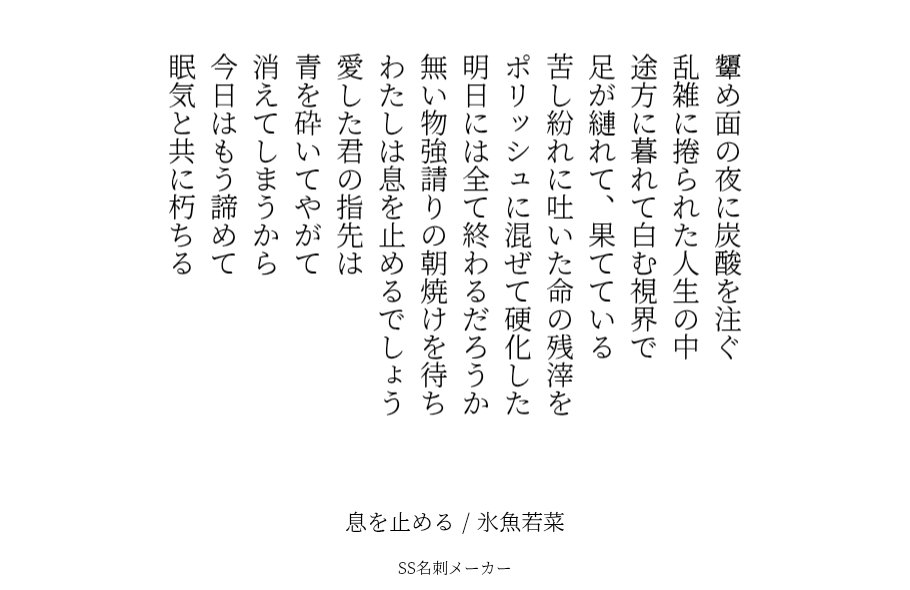 顰め面の夜に炭酸を注ぐ
乱雑に捲られた人生の中
途方に暮れて白む視界で
足が縺れて、果てている
苦し紛れに吐いた命の残滓を
ポリッシュに混ぜて硬化した
明日には全て終わるだろうか
無い物強請りの朝焼けを待ち
わたしは息を止めるでしょう
愛した君の指先は
青を砕いてやがて
消えてしまうから
今日はもう諦めて
眠気と共に朽ちる

息を止める / 氷魚若菜

SS名刺メーカー